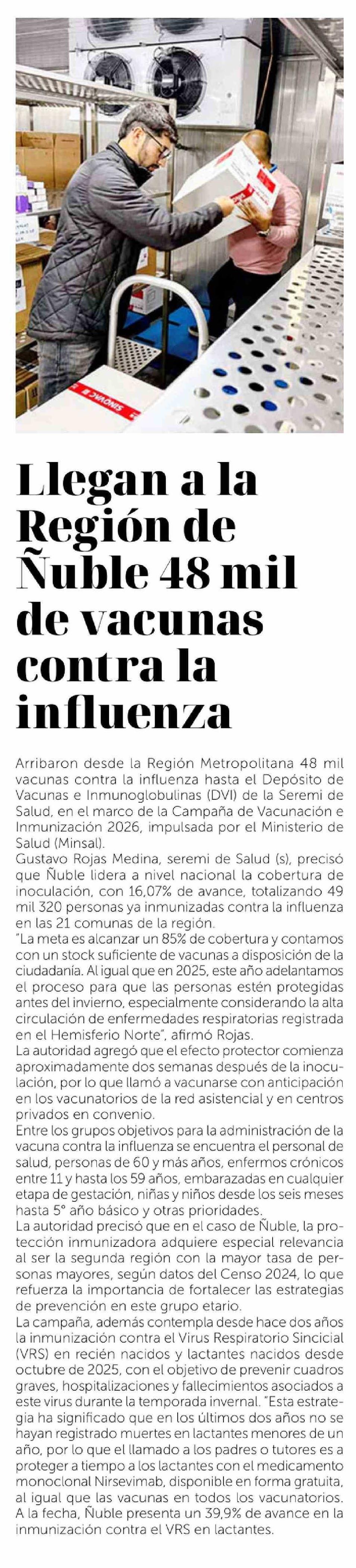 SINOVAC

Llegan a la Región de Ñuble 48 mil de vacunas contra la influenza

Arribaron desde la Región Metropolitana 48 mil vacunas contra la influenza hasta el Depósito de Vacunas e Inmunoglobulinas (DVI) de la Seremi de Salud, en el marco de la Campaña de Vacunación e Inmunización 2026, impulsada por el Ministerio de Salud (Minsal).

Gustavo Rojas Medina, seremi de Salud (s), precisó que Ñuble lidera a nivel nacional la cobertura de inoculación, con 16,07% de avance, totalizando 49 mil 320 personas ya inmunizadas contra la influenza en las 21 comunas de la región.

"La meta es alcanzar un 85% de cobertura y contamos con un stock suficiente de vacunas a disposición de la ciudadanía. Al igual que en 2025, este año adelantamos el proceso para que las personas estén protegidas antes del invierno, especialmente considerando la alta circulación de enfermedades respiratorias registrada en el Hemisferio Norte", afirmó Rojas.

La autoridad agregó que el efecto protector comienza aproximadamente dos semanas después de la inoculación, por lo que llamó a vacunarse con anticipación en los vacunatorios de la red asistencial y en centros privados en convenio.

Entre los grupos objetivos para la administración de la vacuna contra la influenza se encuentra el personal de salud, personas de 60 y más años, enfermos crónicos entre 11 y hasta los 59 años, embarazadas en cualquier etapa de gestación, niñas y niños desde los seis meses hasta 5° año básico y otras prioridades.

La autoridad precisó que en el caso de Ñuble, la protección inmunizadora adquiere especial relevancia al ser la segunda región con la mayor tasa de personas mayores, según datos del Censo 2024, lo que refuerza la importancia de fortalecer las estrategias de prevención en este grupo etario.

La campaña, además contempla desde hace dos años la inmunización contra el Virus Respiratorio Sincicial (VRS) en recién nacidos y lactantes nacidos desde octubre de 2025, con el objetivo de prevenir cuadros graves, hospitalizaciones y fallecimientos asociados a este virus durante la temporada invernal. "Esta estrategia ha significado que en los últimos dos años no se hayan registrado muertes en lactantes menores de un año, por lo que el llamado a los padres o tutores es a proteger a tiempo a los lactantes con el medicamento monoclonal Nirsevimab, disponible en forma gratuita, al igual que las vacunas en todos los vacunatorios.

A la fecha, Ñuble presenta un 39,9% de avance en la inmunización contra el VRS en lactantes.